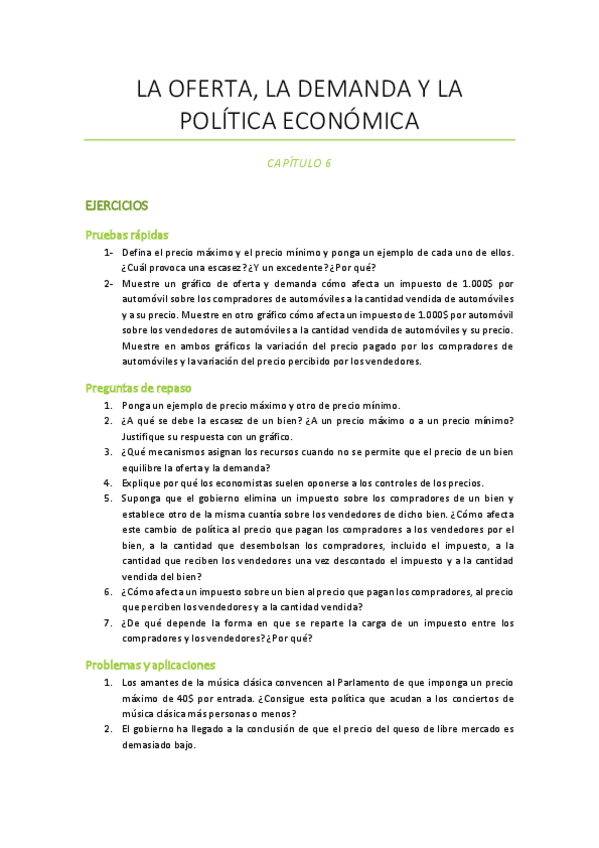 LA OFERTA, LA DEMANDA Y LA POLÍTICA ECONÓMICA

CAPÍTULO 6

EJERCICIOS

Pruebas rápidas

1- Defina el precio máximo y el precio mínimo y ponga un ejemplo de cada uno de ellos. ¿Cuál provoca una escasez? ¿Y un excedente? ¿Por qué?

2- Muestre un gráfico de oferta y demanda cómo afecta un impuesto de 1.000$ por automóvil sobre los compradores de automóviles a la cantidad vendida de automóviles y a su precio. Muestre en otro gráfico cómo afecta un impuesto de 1.000$ por automóvil sobre los vendedores de automóviles a la cantidad vendida de automóviles y su precio. Muestre en ambos gráficos la variación del precio pagado por los compradores de automóviles y la variación del precio percibido por los vendedores.

Preguntas de repaso

1. Ponga un ejemplo de precio máximo y otro de precio mínimo.
2. ¿A qué se debe la escasez de un bien? ¿A un precio máximo o a un precio mínimo? Justifique su respuesta con un gráfico.
3. ¿Qué mecanismos asignan los recursos cuando no se permite que el precio de un bien equilibre la oferta y la demanda?
4. Explique por qué los economistas suelen oponerse a los controles de los precios.
5. Suponga que el gobierno elimina un impuesto sobre los compradores de un bien y establece otro de la misma cuantía sobre los vendedores de dicho bien. ¿Cómo afecta este cambio de política al precio que pagan los compradores a los vendedores por el bien, a la cantidad que desembolsan los compradores, incluido el impuesto, a la cantidad que reciben los vendedores una vez descontado el impuesto y a la cantidad vendida del bien?
6. ¿Cómo afecta un impuesto sobre un bien al precio que pagan los compradores, al precio que perciben los vendedores y a la cantidad vendida?
7. ¿De qué depende la forma en que se reparte la carga de un impuesto entre los compradores y los vendedores? ¿Por qué?

Problemas y aplicaciones

1. Los amantes de la música clásica convencen al Parlamento de que imponga un precio máximo de 40$ por entrada. ¿Consigue esta política que acudan a los conciertos de música clásica más personas o menos?
2. El gobierno ha llegado a la conclusión de que el precio del queso de libre mercado es demasiado bajo.